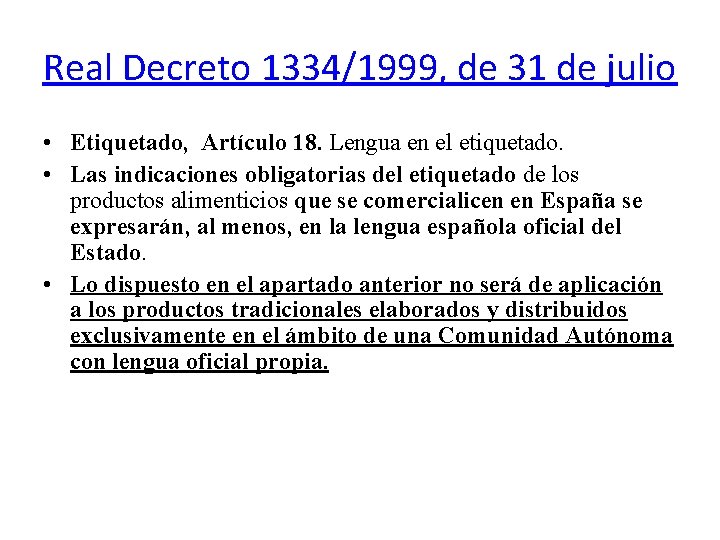 Real Decreto 1334/1999, de 31 de julio

• Etiquetado, Artículo 18. Lengua en el etiquetado.

• Las indicaciones obligatorias del etiquetado de los productos alimenticios que se comercialicen en España se expresarán, al menos, en la lengua española oficial del Estado.

• Lo dispuesto en el apartado anterior no será de aplicación a los productos tradicionales elaborados y distribuidos exclusivamente en el ámbito de una Comunidad Autónoma con lengua oficial propia.